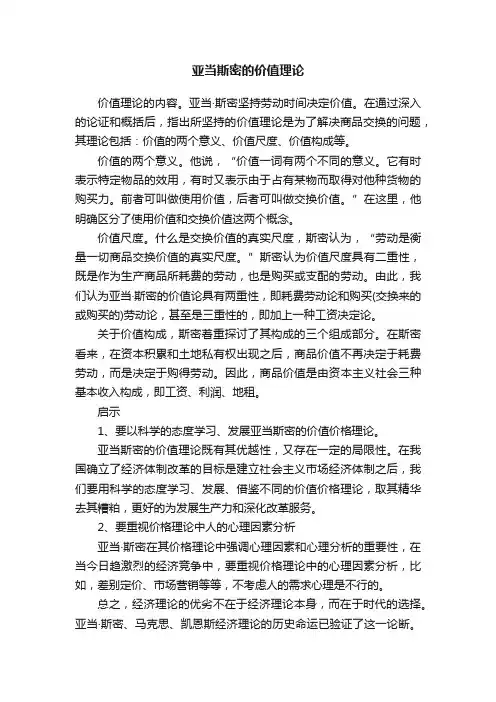 亚当斯密的价值理论

价值理论的内容。亚当·斯密坚持劳动时间决定价值。在通过深入的论证和概括后，指出所坚持的价值理论是为了解决商品交换的问题，其理论包括：价值的两个意义、价值尺度、价值构成等。

价值的两个意义。他说，“价值一词有两个不同的意义。它有时表示特定物品的效用，有时又表示由于占有某物而取得对他种货物的购买力。前者可叫做使用价值，后者可叫做交换价值。”在这里，他明确区分了使用价值和交换价值这两个概念。

价值尺度。什么是交换价值的真实尺度，斯密认为，“劳动是衡量一切商品交换价值的真实尺度。”斯密认为价值尺度具有二重性，既是作为生产商品所耗费的劳动，也是购买或支配的劳动。由此，我们认为亚当·斯密的价值论具有两重性，即耗费劳动论和购买(交换来的或购买的)劳动论，甚至是三重性的，即加上一种工资决定论。

关于价值构成，斯密着重探讨了其构成的三个组成部分。在斯密看来，在资本积累和土地私有权出现之后，商品价值不再决定于耗费劳动，而是决定于购得劳动。因此，商品价值是由资本主义社会三种基本收入构成，即工资、利润、地租。

启示

1、要以科学的态度学习、发展亚当斯密的价值价格理论。

亚当斯密的价值理论既有其优越性，又存在一定的局限性。在我国确立了经济体制改革的目标是建立社会主义市场经济体制之后，我们要用科学的态度学习、发展、借鉴不同的价值价格理论，取其精华去其糟粕，更好的为发展生产力和深化改革服务。

2、要重视价格理论中人的心理因素分析

亚当·斯密在其价格理论中强调心理因素和心理分析的重要性，在当今日趋激烈的经济竞争中，要重视价格理论中的心理因素分析，比如，差别定价、市场营销等等，不考虑人的需求心理是不行的。

总之，经济理论的优劣不在于经济理论本身，而在于时代的选择。亚当·斯密、马克思、凯恩斯经济理论的历史命运已验证了这一论断。